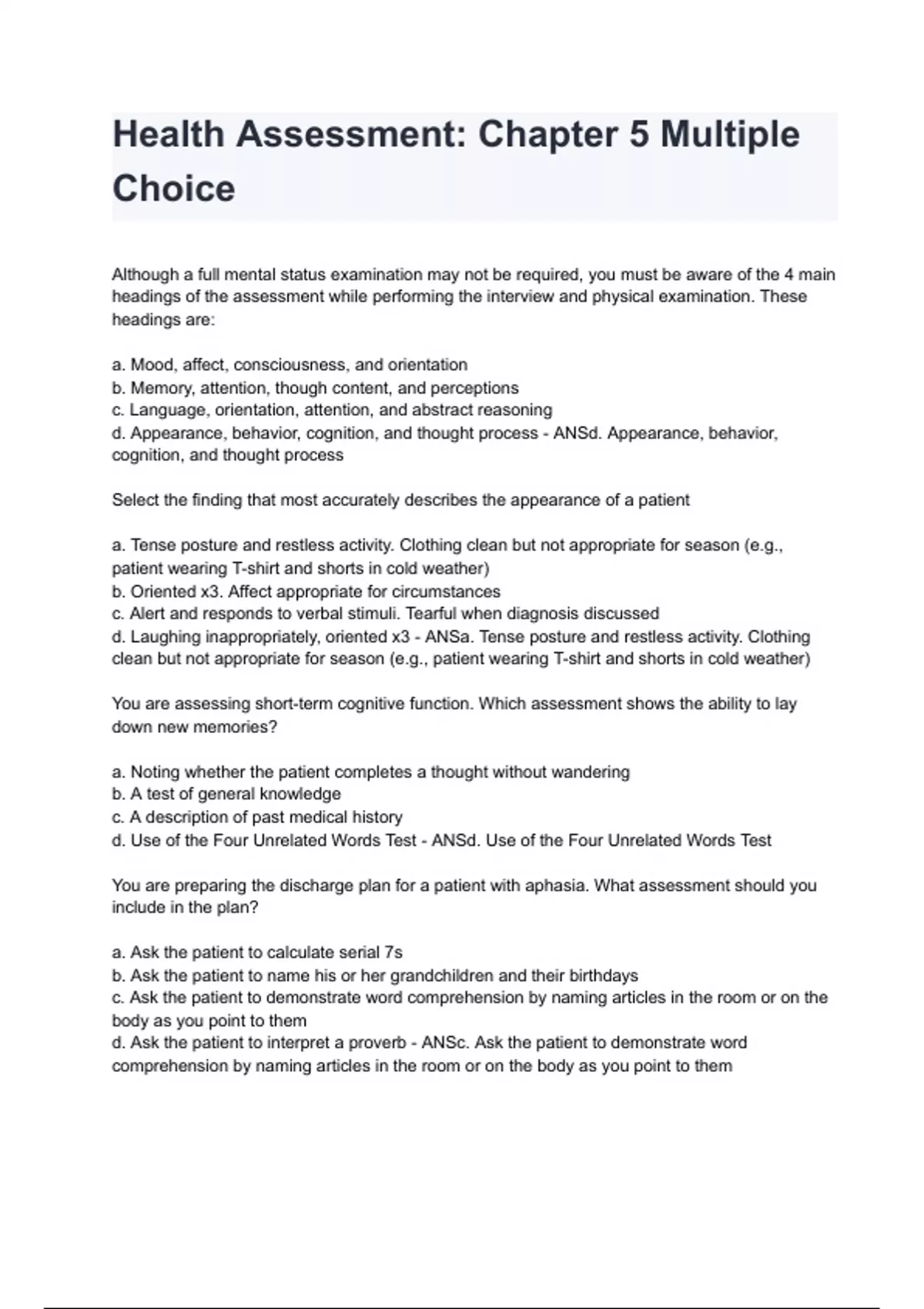 Health Assessment: Chapter 5 Multiple Choice

Although a full mental status examination may not be required, you must be aware of the 4 main headings of the assessment while performing the interview and physical examination. These headings are:

a. Mood, affect, consciousness, and orientation
b. Memory, attention, though content, and perceptions
c. Language, orientation, attention, and abstract reasoning
d. Appearance, behavior, cognition, and thought process - ANSd. Appearance, behavior, cognition, and thought process

Select the finding that most accurately describes the appearance of a patient

a. Tense posture and restless activity. Clothing clean but not appropriate for season (e.g., patient wearing T-shirt and shorts in cold weather)
b. Oriented x3. Affect appropriate for circumstances
c. Alert and responds to verbal stimuli. Tearful when diagnosis discussed
d. Laughing inappropriately, oriented x3 - ANSa. Tense posture and restless activity. Clothing clean but not appropriate for season (e.g., patient wearing T-shirt and shorts in cold weather)

You are assessing short-term cognitive function. Which assessment shows the ability to lay down new memories?

a. Noting whether the patient completes a thought without wandering
b. A test of general knowledge
c. A description of past medical history
d. Use of the Four Unrelated Words Test - ANSd. Use of the Four Unrelated Words Test

You are preparing the discharge plan for a patient with aphasia. What assessment should you include in the plan?

a. Ask the patient to calculate serial 7s
b. Ask the patient to name his or her grandchildren and their birthdays
c. Ask the patient to demonstrate word comprehension by naming articles in the room or on the body as you point to them
d. Ask the patient to interpret a proverb - ANSc. Ask the patient to demonstrate word comprehension by naming articles in the room or on the body as you point to them